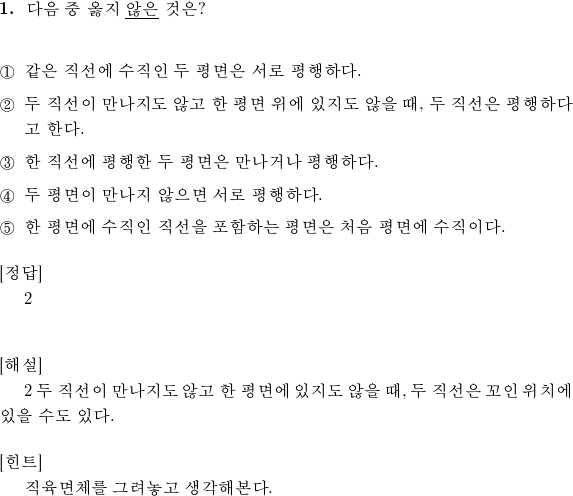 1. 다음 중 옳지 않은 것은?

① 같은 직선에 수직인 두 평면은 서로 평행하다.

② 두 직선이 만나지도 않고 한 평면 위에 있지도 않을 때, 두 직선은 평행하다고 한다.

③ 한 직선에 평행한 두 평면은 만나거나 평행하다.

④ 두 평면이 만나지 않으면 서로 평행하다.

⑤ 한 평면에 수직인 직선을 포함하는 평면은 처음 평면에 수직이다.

[정답]
2

[해설]
2 두 직선이 만나지도 않고 한 평면에 있지도 않을 때, 두 직선은 꼬인 위치에 있을 수도 있다.

[힌트]
직육면체를 그려놓고 생각해본다.